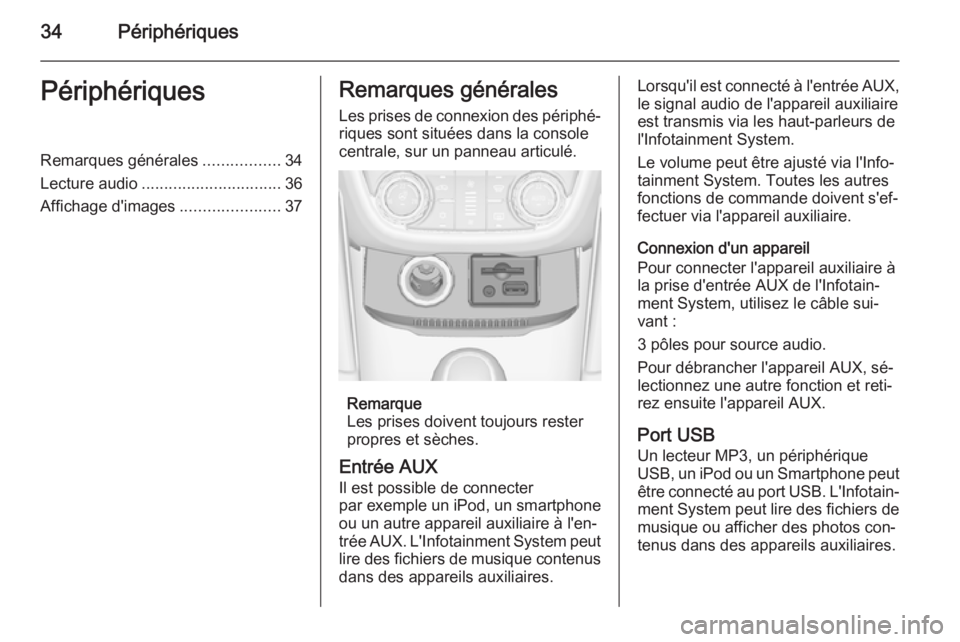 34 Périphériques

Périphériques

Remarques générales ................. 34
Lecture audio ............................... 36
Affichage d'images ...................... 37

Remarques générales

Les prises de connexion des périphériques sont situées dans la console centrale, sur un panneau articulé.

Remarque
Les prises doivent toujours rester propres et sèches.

Entrée AUX

Il est possible de connecter par exemple un iPod, un smartphone ou un autre appareil auxiliaire à l'entrée AUX. L'Infotainment System peut lire des fichiers de musique contenus dans des appareils auxiliaires.

Lorsqu'il est connecté à l'entrée AUX, le signal audio de l'appareil auxiliaire est transmis via les haut-parleurs de l'Infotainment System.

Le volume peut être ajusté via l'Infotainment System. Toutes les autres fonctions de commande doivent s'effectuer via l'appareil auxiliaire.

Connexion d'un appareil
Pour connecter l'appareil auxiliaire à la prise d'entrée AUX de l'Infotainment System, utilisez le câble suivant :

3 pôles pour source audio.

Pour débrancher l'appareil AUX, sélectionnez une autre fonction et retirez ensuite l'appareil AUX.

Port USB

Un lecteur MP3, un périphérique USB, un iPod ou un Smartphone peut être connecté au port USB. L'Infotainment System peut lire des fichiers de musique ou afficher des photos contenus dans des appareils auxiliaires.

carmanualsonline.info